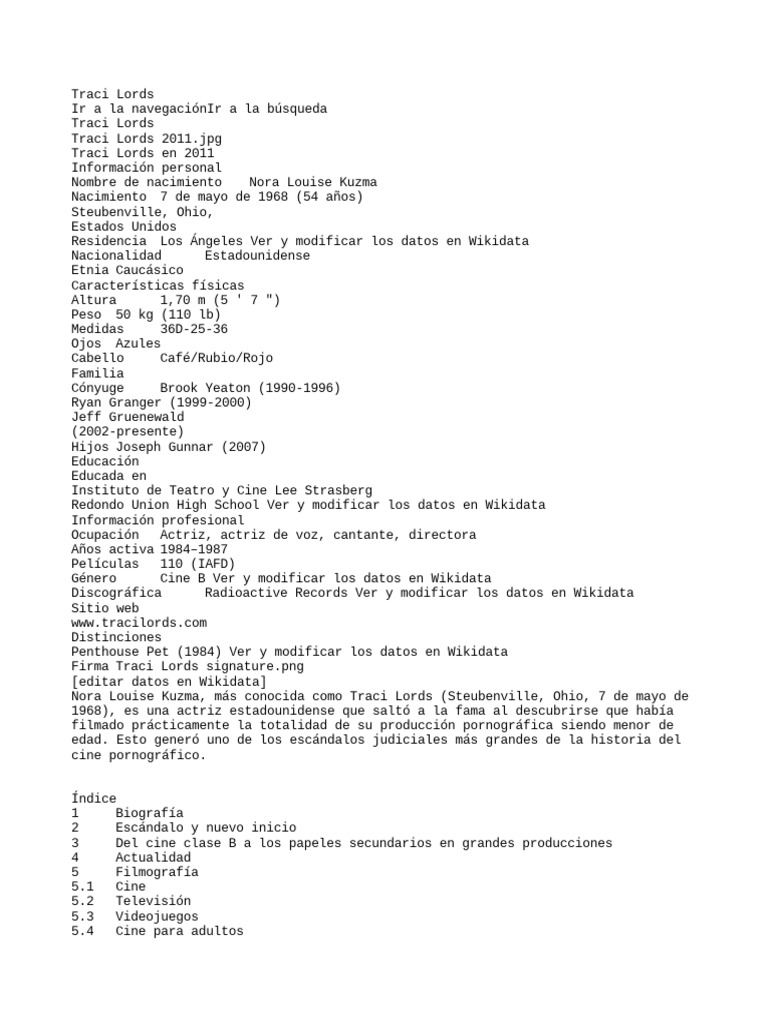 Traci Lords
Ir a la navegaciónIr a la búsqueda
Traci Lords
Traci Lords 2011.jpg
Traci Lords en 2011
Información personal
Nombre de nacimiento Nora Louise Kuzma
Nacimiento 7 de mayo de 1968 (54 años)
Steubenville, Ohio,
Estados Unidos
Residencia Los Ángeles Ver y modificar los datos en Wikidata
Nacionalidad Estadounidense
Etnia Caucásico
Características físicas
Altura 1,70 m (5 ' 7 ")
Peso 50 kg (110 lb)
Medidas 36D-25-36
Ojos Azules
Cabello Café/Rubio/Rojo
Familia
Cónyuge Brook Yeaton (1990-1996)
Ryan Granger (1999-2000)
Jeff Gruenewald
(2002-presente)
Hijos Joseph Gunnar (2007)
Educación
Educada en
Instituto de Teatro y Cine Lee Strasberg
Redondo Union High School Ver y modificar los datos en Wikidata
Información profesional
Ocupación Actriz, actriz de voz, cantante, directora
Años activa 1984–1987
Películas 110 (IAFD)
Género Cine B Ver y modificar los datos en Wikidata
Discográfica Radioactive Records Ver y modificar los datos en Wikidata
Sitio web
www.tracilords.com
Distinciones
Penthouse Pet (1984) Ver y modificar los datos en Wikidata
Firma Traci Lords signature.png
[editar datos en Wikidata]
Nora Louise Kuzma, más conocida como Traci Lords (Steubenville, Ohio, 7 de mayo de 1968), es una actriz estadounidense que saltó a la fama al descubrirse que había filmado prácticamente la totalidad de su producción pornográfica siendo menor de edad. Esto generó uno de los escándalos judiciales más grandes de la historia del cine pornográfico.

Índice
1 Biografía
2 Escándalo y nuevo inicio
3 Del cine clase B a los papeles secundarios en grandes producciones
4 Actualidad
5 Filmografía
5.1 Cine
5.2 Televisión
5.3 Videojuegos
5.4 Cine para adultos